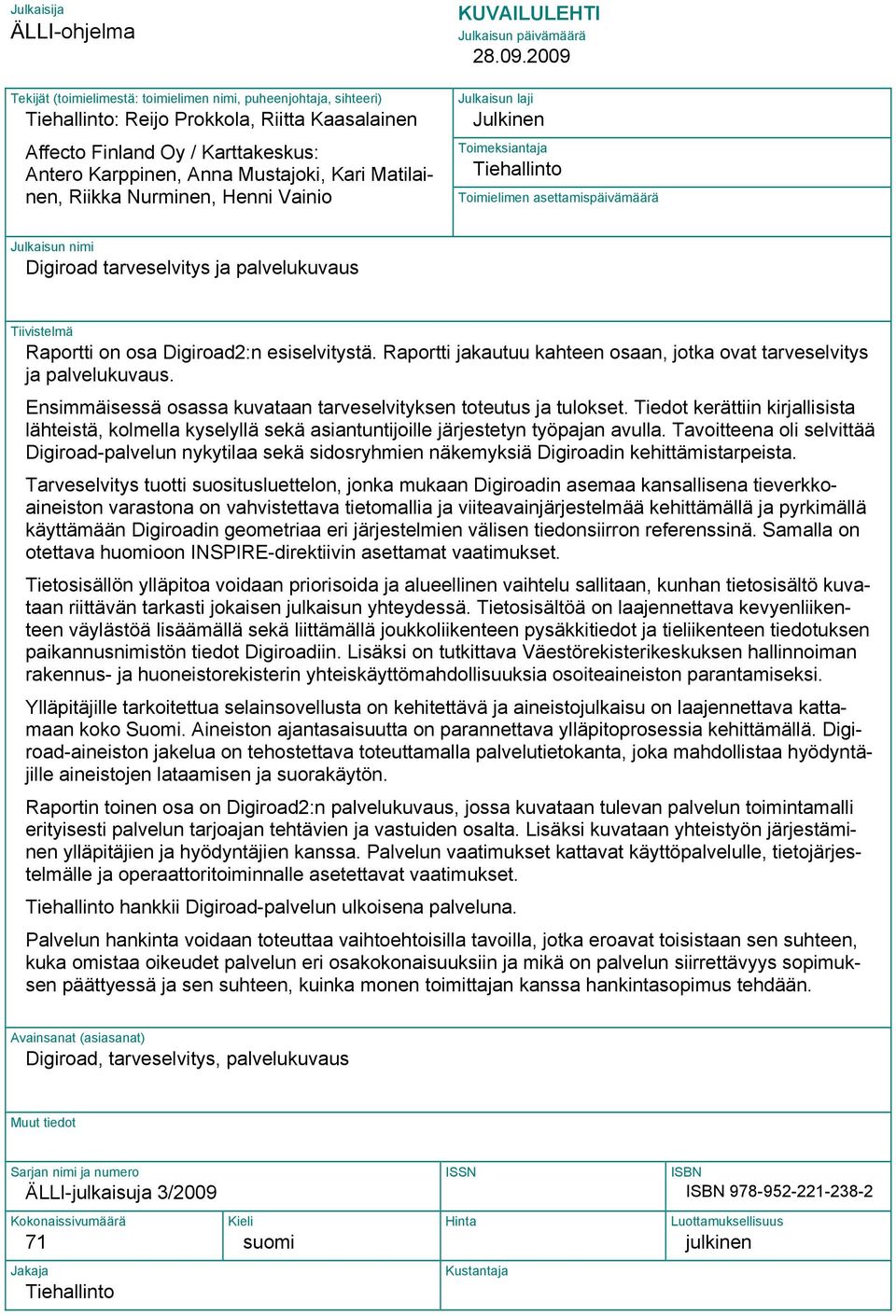 Julkaisija
ÄLLI-ohjelma

KUVAILULEHTI
Julkaisun päivämäärä
28.09.2009

Tekijät (toimielimestä: toimielimen nimi, puheenjohtaja, sihteeri)
Tiehallinto: Reijo Prokkola, Riitta Kaasalainen

Affecto Finland Oy / Karttakeskus:
Antero Karppinen, Anna Mustajoki, Kari Matilainen, Riikka Nurminen, Henni Vainio

Julkaisun laji
Julkinen

Toimeksiantaja
Tiehallinto

Toimielimen asettamispäivämäärä

Julkaisun nimi
Digiroad tarveselvitys ja palvelukuvaus

Tiivistelmä
Raportti on osa Digiroad2:n esiselvitystä. Raportti jakautuu kahteen osaan, jotka ovat tarveselvitys ja palvelukuvaus.

Ensimmäisessä osassa kuvataan tarveselvityksen toteutus ja tulokset. Tiedot kerättiin kirjallisista lähteistä, kolmella kyselyllä sekä asiantuntijoille järjestetyn työpajan avulla. Tavoitteena oli selvittää Digiroad-palvelun nykytilaa sekä sidosryhmien näkemyksiä Digiroadin kehittämistarpeista.

Tarveselvitys tuotti suositusluettelon, jonka mukaan Digiroadin asemaa kansallisena tieverkkoaineiston varastona on vahvistettava tietomallia ja viiteavainjärjestelmää kehittämällä ja pyrkimällä käyttämään Digiroadin geometriaa eri järjestelmien välisen tiedonsiirron referenssinä. Samalla on otettava huomioon INSPIRE-direktiivin asettamat vaatimukset.

Tietosisällön ylläpitoa voidaan priorisoida ja alueellinen vaihtelu sallitaan, kunhan tietosisältö kuvataan riittävän tarkasti jokaisen julkaisun yhteydessä. Tietosisältöä on laajennettava kevyenliikenteen väylästöä lisäämällä sekä liittämällä joukkoliikenteen pysäkkitiedot ja tieliikenteen tiedotuksen paikannusnimistön tiedot Digiroadiin. Lisäksi on tutkittava Väestörekisterikeskuksen hallinnoiman rakennus- ja huoneistorekisterin yhteiskäyttömahdollisuuksia osoiteaineiston parantamiseksi.

Ylläpitäjille tarkoitettua selainsovellusta on kehitettävä ja aineistojulkaisu on laajennettava kattamaan koko Suomi. Aineiston ajantasaisuutta on parannettava ylläpitoprosessia kehittämällä. Digiroad-aineiston jakelua on tehostettava toteuttamalla palvelutietokanta, joka mahdollistaa hyödyntäjille aineistojen lataamisen ja suorakäytön.

Raportin toinen osa on Digiroad2:n palvelukuvaus, jossa kuvataan tulevan palvelun toimintamalli erityisesti palvelun tarjoajan tehtävien ja vastuiden osalta. Lisäksi kuvataan yhteistyön järjestäminen ylläpitäjien ja hyödyntäjien kanssa. Palvelun vaatimukset kattavat käyttöpalvelulle, tietojärjestelmälle ja operaattoritoiminnalle asetettavat vaatimukset.

Tiehallinto hankkii Digiroad-palvelun ulkoisena palveluna.

Palvelun hankinta voidaan toteuttaa vaihtoehtoisilla tavoilla, jotka eroavat toisistaan sen suhteen, kuka omistaa oikeudet palvelun eri osakokonaisuuksiin ja mikä on palvelun siirrettävyys sopimuksen päättyessä ja sen suhteen, kuinka monen toimittajan kanssa hankintasopimus tehdään.

Avainsanat (asiasanat)
Digiroad, tarveselvitys, palvelukuvaus

Muut tiedot

Sarjan nimi ja numero
ÄLLI-julkaisuja 3/2009

ISSN

ISBN
ISBN 978-952-221-238-2

Kokonaissivumäärä
71

Kieli
suomi

Hinta

Luottamuksellisuus
julkinen

Jakaja
Tiehallinto

Kustantaja